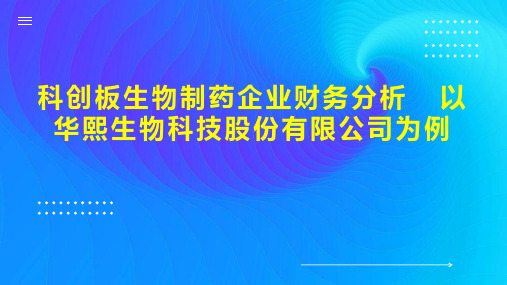 科创板生物制药企业财务分析　以华熙生物科技股份有限公司为例